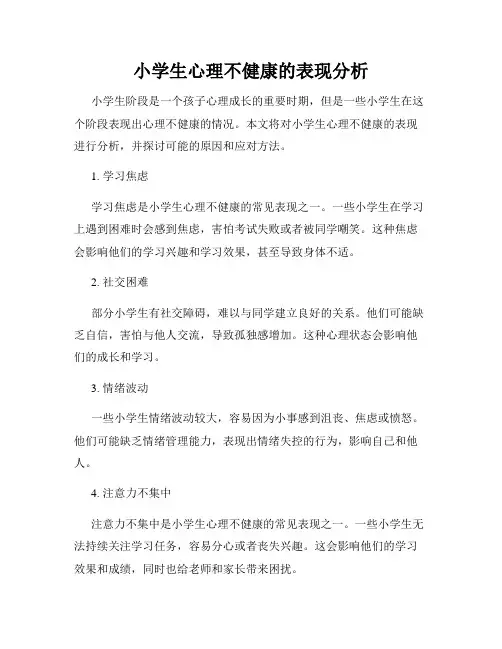 小学生心理不健康的表现分析

小学生阶段是一个孩子心理成长的重要时期，但是一些小学生在这个阶段表现出心理不健康的情况。本文将对小学生心理不健康的表现进行分析，并探讨可能的原因和应对方法。

1. 学习焦虑

学习焦虑是小学生心理不健康的常见表现之一。一些小学生在学习上遇到困难时会感到焦虑，害怕考试失败或者被同学嘲笑。这种焦虑会影响他们的学习兴趣和学习效果，甚至导致身体不适。

2. 社交困难

部分小学生有社交障碍，难以与同学建立良好的关系。他们可能缺乏自信，害怕与他人交流，导致孤独感增加。这种心理状态会影响他们的成长和学习。

3. 情绪波动

一些小学生情绪波动较大，容易因为小事感到沮丧、焦虑或愤怒。他们可能缺乏情绪管理能力，表现出情绪失控的行为，影响自己和他人。

4. 注意力不集中

注意力不集中是小学生心理不健康的常见表现之一。一些小学生无法持续关注学习任务，容易分心或者丧失兴趣。这会影响他们的学习效果和成绩，同时也给老师和家长带来困扰。